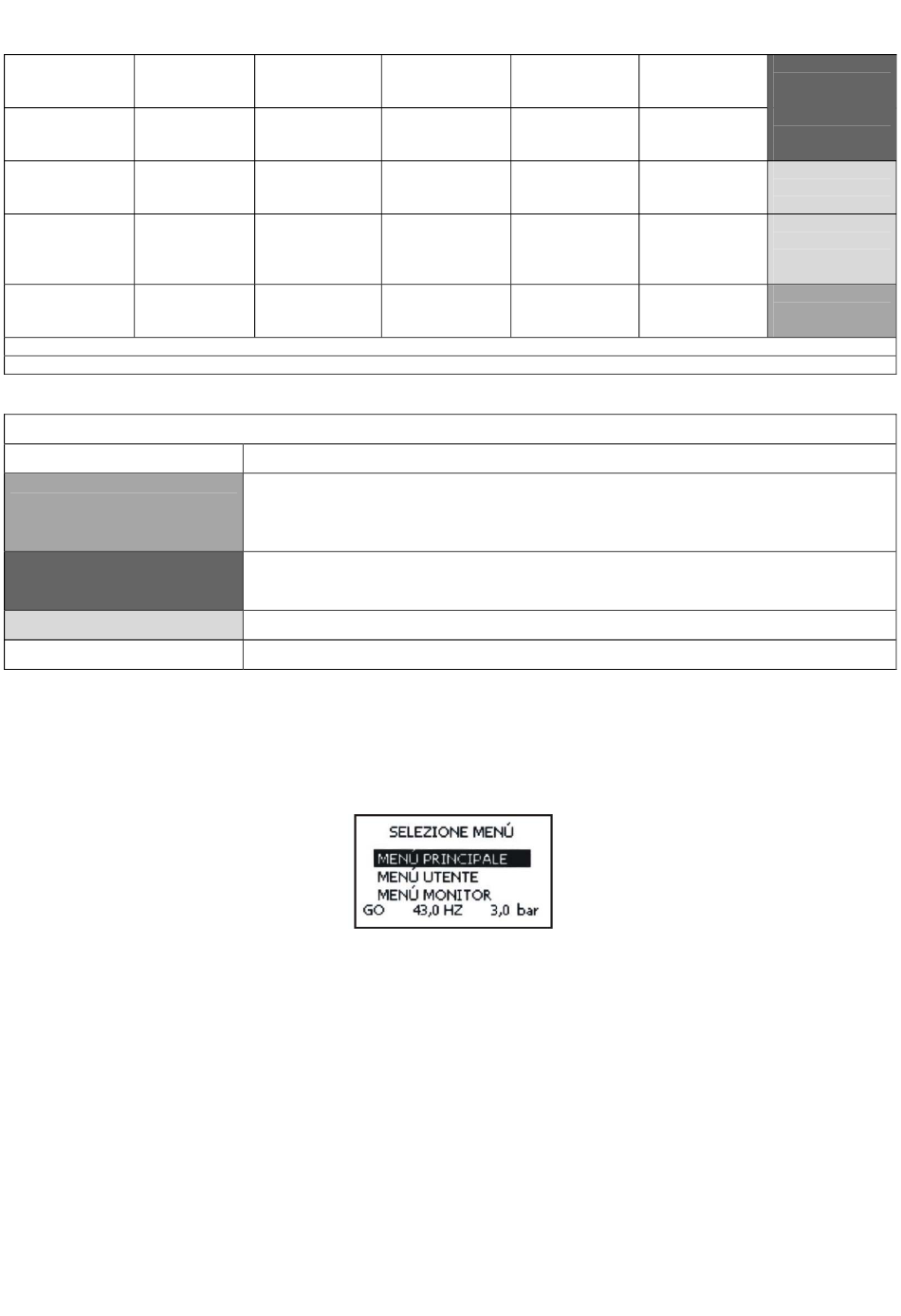 SELEZIONE MENÚ
MENÚ PRINCIPALE
MENÚ UTENTE
MENÚ MONITOR
GO 43,0 HZ 3,0 bar